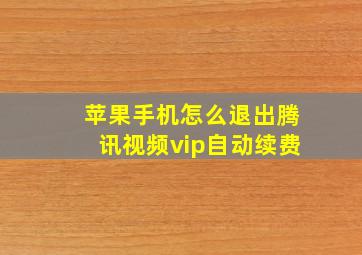 苹果手机怎么退出腾讯视频vip自动续费